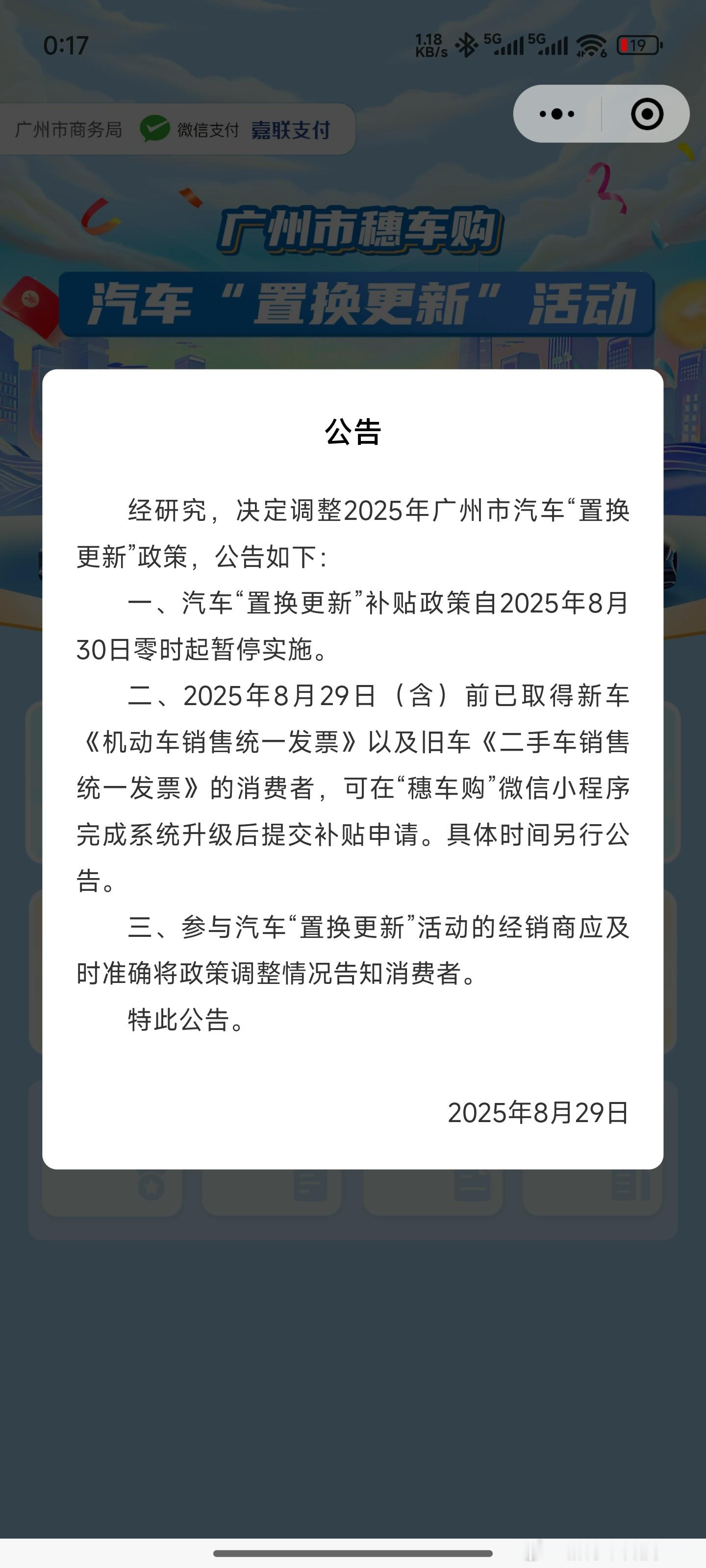 0:17

1.18 KB/s 5G 5G 19

广州市商务局 微信支付 嘉联支付

广州市穗车购

汽车“置换更新”活动

公告

经研究，决定调整2025年广州市汽车“置换更新”政策，公告如下：

一、汽车“置换更新”补贴政策自2025年8月30日零时起暂停实施。

二、2025年8月29日（含）前已取得新车《机动车销售统一发票》以及旧车《二手车销售统一发票》的消费者，可在“穗车购”微信小程序完成系统升级后提交补贴申请。具体时间另行公告。

三、参与汽车“置换更新”活动的经销商应及时准确将政策调整情况告知消费者。

特此公告。

2025年8月29日